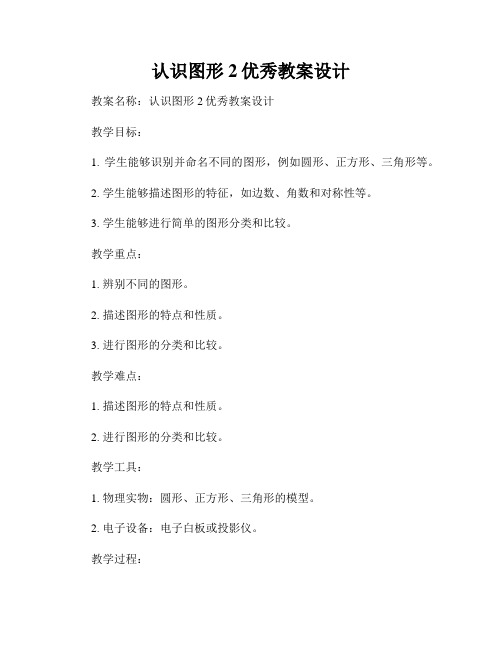 认识图形 2 优秀教案设计

教案名称：认识图形 2 优秀教案设计

教学目标：

1. 学生能够识别并命名不同的图形，例如圆形、正方形、三角形等。

2. 学生能够描述图形的特征，如边数、角数和对称性等。

3. 学生能够进行简单的图形分类和比较。

教学重点：

1. 辨别不同的图形。

2. 描述图形的特点和性质。

3. 进行图形的分类和比较。

教学难点：

1. 描述图形的特点和性质。

2. 进行图形的分类和比较。

教学工具：

1. 物理实物：圆形、正方形、三角形的模型。

2. 电子设备：电子白板或投影仪。

教学过程：